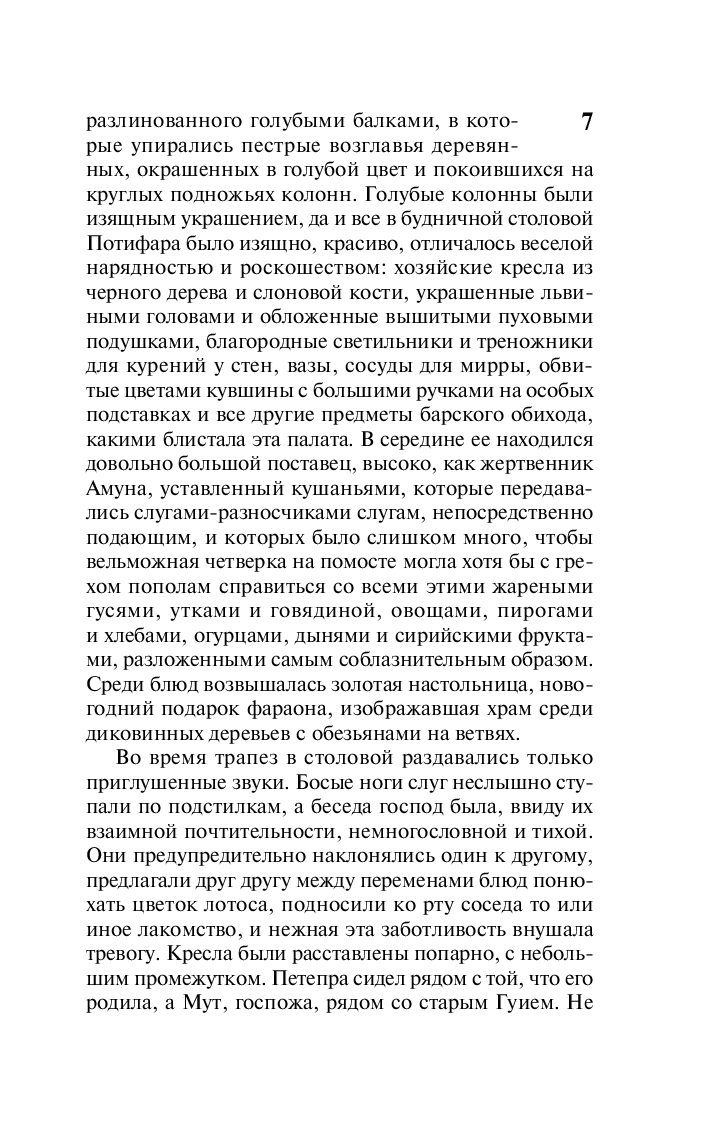 7

разлинованного голубыми балками, в которые упирались пестрые возглавья деревянных, окрашенных в голубой цвет и покоившихся на круглых подножьях колонн. Голубые колонны были изящным украшением, да и все в будничной столовой Потифара было изящно, красиво, отличалось веселой нарядностью и роскошеством: хозяйские кресла из черного дерева и слоновой кости, украшенные львиными головами и обложенные вышитыми пуховыми подушками, благородные светильники и треножники для курений у стен, вазы, сосуды для мирры, обвитые цветами кувшины с большими ручками на особых подставках и все другие предметы барского обихода, какими блистала эта палата. В середине ее находился довольно большой поставец, высоко, как жертвенник Амуна, уставленный кушаньями, которые передавались слугами-разносчиками слугам, непосредственно подающим, и которых было слишком много, чтобы вельможная четверка на помосте могла хотя бы с грехом пополам справиться со всеми этими жареными гусями, утками и говядиной, овощами, пирогами и хлебами, огурцами, дынями и сирийскими фруктами, разложенными самым соблазнительным образом. Среди блюд возвышалась золотая настольница, новогодний подарок фараона, изображавшая храм среди диковинных деревьев с обезьянами на ветвях.

Во время трапез в столовой раздавались только приглушенные звуки. Босые ноги слуг неслышно ступали по подстилкам, а беседа господ была, ввиду их взаимной почтительности, немногословной и тихой. Они предупредительно наклонялись один к другому, предлагали друг другу между переменами блюд понюхать цветок лотоса, подносили ко рту соседа то или иное лакомство, и нежная эта заботливость внушала тревогу. Кресла были расставлены попарно, с небольшим промежутком. Петепра сидел рядом с той, что его родила, а Мут, госпожа, рядом со старым Гуием. Не